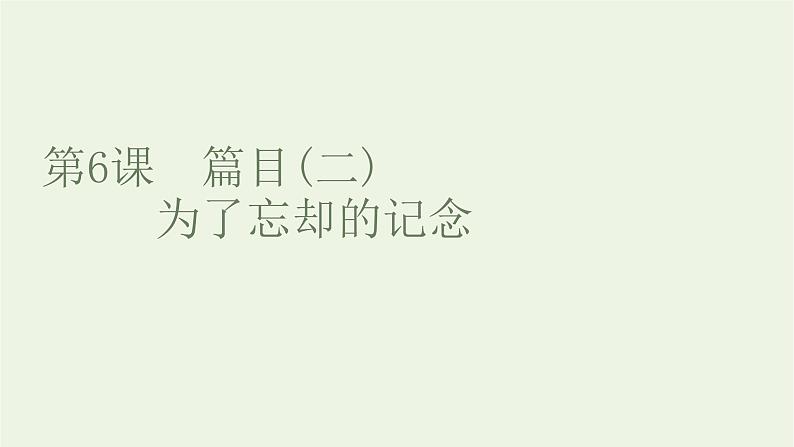 第6课　篇目(二)
为了忘却的记念